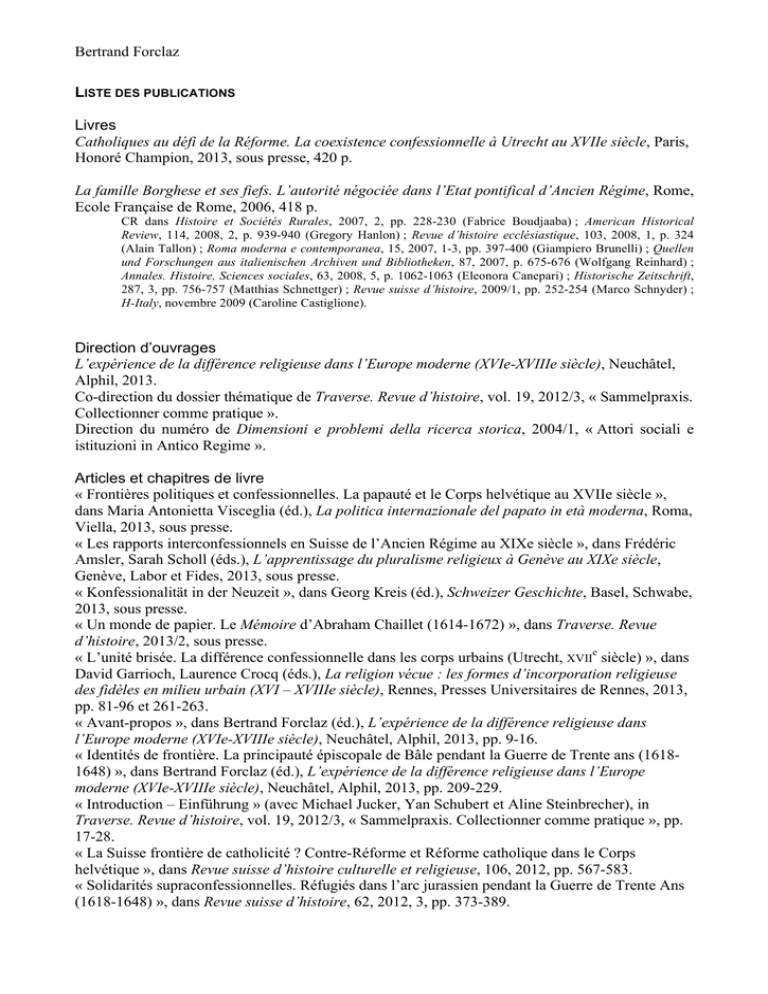 Bertrand Forclaz

LISTE DES PUBLICATIONS

Livres
Catholiques au défi de la Réforme. La coexistence confessionnelle à Utrecht au XVIIe siècle, Paris, Honoré Champion, 2013, sous presse, 420 p.

La famille Borghese et ses fiefs. L'autorité négociée dans l'Etat pontifical d'Ancien Régime, Rome, Ecole Française de Rome, 2006, 418 p.

CR dans Histoire et Sociétés Rurales, 2007, 2, pp. 228-230 (Fabrice Boudjaaba) ; American Historical Review, 114, 2008, 2, p. 939-940 (Gregory Hanlon) ; Revue d'histoire ecclésiastique, 103, 2008, 1, p. 324 (Alain Tallon) ; Roma moderna e contemporanea, 15, 2007, 1-3, pp. 397-400 (Giampiero Brunelli) ; Quellen und Forschungen aus italienischen Archiven und Bibliotheken, 87, 2007, p. 675-676 (Wolfgang Reinhard) ; Annales. Histoire, Sciences sociales, 63, 2008, 5, p. 1062-1063 (Eleonora Canepari) ; Historische Zeitschrift, 287, 3, pp. 756-757 (Matthias Schnettger) ; Revue suisse d'histoire, 2009/1, pp. 252-254 (Marco Schnyder) ; H-Italy, novembre 2009 (Caroline Castiglione).

Direction d'ouvrages
L'expérience de la différence religieuse dans l'Europe moderne (XVIe-XVIIIe siècle), Neuchâtel, Alphil, 2013.
Co-direction du dossier thématique de Traverse. Revue d'histoire, vol. 19, 2012/3, « Sammelpraxis. Collectionner comme pratique ».
Direction du numéro de Dimensioni e problemi della ricerca storica, 2004/1, « Attori sociali e istituzioni in Antico Regime ».

Articles et chapitres de livre
« Frontières politiques et confessionnelles. La papauté et le Corps helvétique au XVIIe siècle », dans Maria Antonietta Visceglia (éd.), La politica internazionale del papato in età moderna, Roma, Viella, 2013, sous presse.
« Les rapports interconfessionnels en Suisse de l'Ancien Régime au XIXe siècle », dans Frédéric Amsler, Sarah Scholl (éds.), L'apprentissage du pluralisme religieux à Genève au XIXe siècle, Genève, Labor et Fides, 2013, sous presse.
« Konfessionalität in der Neuzeit », dans Georg Kreis (éd.), Schweizer Geschichte, Basel, Schwabe, 2013, sous presse.
« Un monde de papier. Le Mémoire d'Abraham Chaillet (1614-1672) », dans Traverse. Revue d'histoire, 2013/2, sous presse.
« L'unité brisée. La différence confessionnelle dans les corps urbains (Utrecht, XVII$^e$ siècle) », dans David Garrioch, Laurence Crocq (éds.), La religion vécue : les formes d'incorporation religieuse des fidèles en milieu urbain (XVI – XVIIIe siècle), Rennes, Presses Universitaires de Rennes, 2013, pp. 81-96 et 261-263.
« Avant-propos », dans Bertrand Forclaz (éd.), L'expérience de la différence religieuse dans l'Europe moderne (XVIe-XVIIIe siècle), Neuchâtel, Alphil, 2013, pp. 9-16.
« Identités de frontière. La principauté épiscopale de Bâle pendant la Guerre de Trente ans (1618-1648) », dans Bertrand Forclaz (éd.), L'expérience de la différence religieuse dans l'Europe moderne (XVIe-XVIIIe siècle), Neuchâtel, Alphil, 2013, pp. 209-229.
« Introduction – Einführung » (avec Michael Jucker, Yan Schubert et Aline Steinbrecher), in Traverse. Revue d'histoire, vol. 19, 2012/3, « Sammelpraxis. Collectionner comme pratique », pp. 17-28.
« La Suisse frontière de catholicité ? Contre-Réforme et Réforme catholique dans le Corps helvétique », dans Revue suisse d'histoire culturelle et religieuse, 106, 2012, pp. 567-583.
« Solidarités supraconfessionnelles. Réfugiés dans l'arc jurassien pendant la Guerre de Trente Ans (1618-1648) », dans Revue suisse d'histoire, 62, 2012, 3, pp. 373-389.